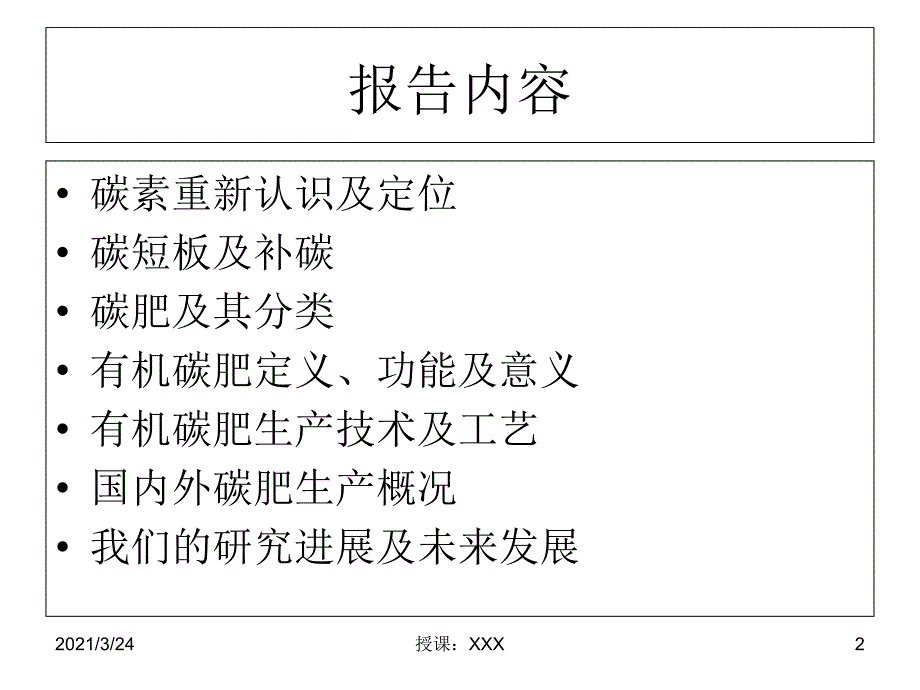 报告内容

• 碳素重新认识及定位
• 碳短板及补碳
• 碳肥及其分类
• 有机碳肥定义、功能及意义
• 有机碳肥生产技术及工艺
• 国内外碳肥生产概况
• 我们的研究进展及未来发展

2021/3/24

授课：XXX

2